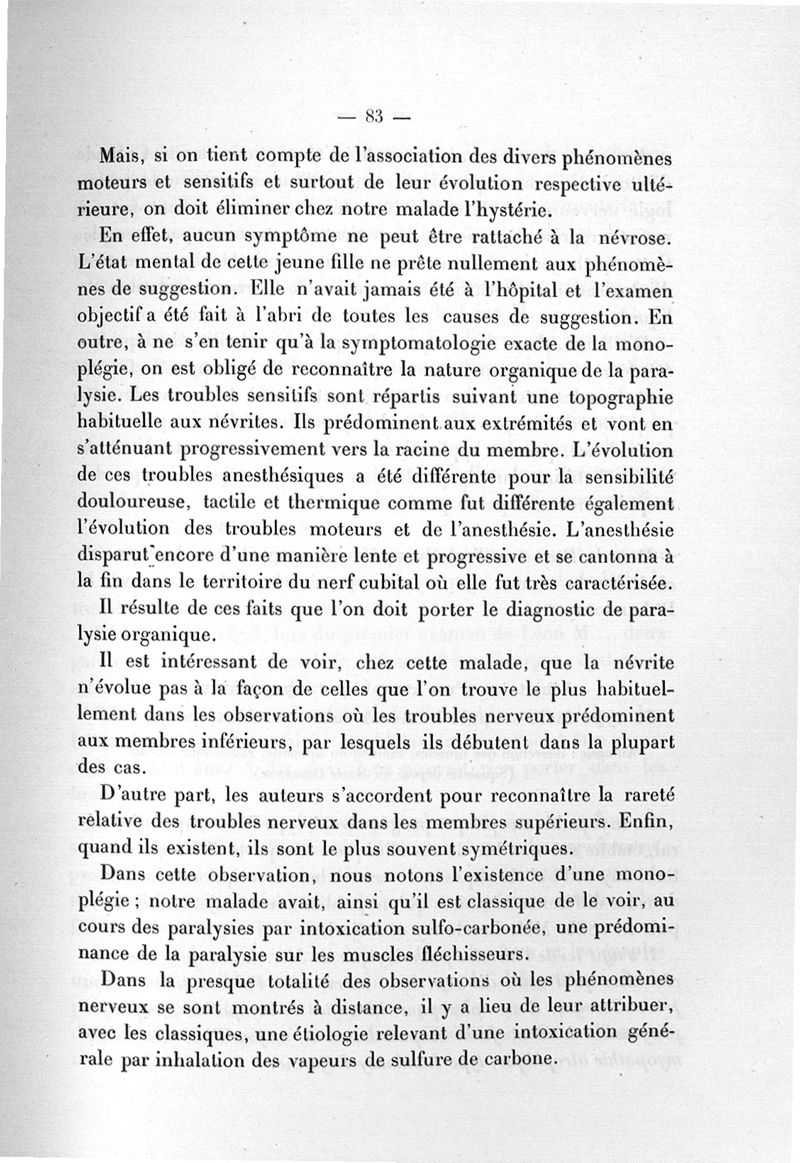 — 83 —

Mais, si on tient compte de l'association des divers phénomènes moteurs et sensitifs et surtout de leur évolution respective ultérieure, on doit éliminer chez notre malade l'hystérie.

En effet, aucun symptôme ne peut être rattaché à la névrose. L'état mental de cette jeune fille ne prête nullement aux phénomènes de suggestion. Elle n'avait jamais été à l'hôpital et l'examen objectif a été fait à l'abri de toutes les causes de suggestion. En outre, à ne s'en tenir qu'à la symptomatologie exacte de la monoplégie, on est obligé de reconnaître la nature organique de la paralysie. Les troubles sensitifs sont répartis suivant une topographie habituelle aux névrites. Ils prédominent aux extrémités et vont en s'atténuant progressivement vers la racine du membre. L'évolution de ces troubles anesthésiques a été différente pour la sensibilité douloureuse, tactile et thermique comme fut différente également l'évolution des troubles moteurs et de l'anesthésie. L'anesthésie disparut encore d'une manière lente et progressive et se cantonna à la fin dans le territoire du nerf cubital où elle fut très caractérisée.

Il résulte de ces faits que l'on doit porter le diagnostic de paralysie organique.

Il est intéressant de voir, chez cette malade, que la névrite n'évolue pas à la façon de celles que l'on trouve le plus habituellement dans les observations où les troubles nerveux prédominent aux membres inférieurs, par lesquels ils débutent dans la plupart des cas.

D'autre part, les auteurs s'accordent pour reconnaître la rareté relative des troubles nerveux dans les membres supérieurs. Enfin, quand ils existent, ils sont le plus souvent symétriques.

Dans cette observation, nous notons l'existence d'une monoplégie ; notre malade avait, ainsi qu'il est classique de le voir, au cours des paralysies par intoxication sulfo-carbonée, une prédominance de la paralysie sur les muscles fléchisseurs.

Dans la presque totalité des observations où les phénomènes nerveux se sont montrés à distance, il y a lieu de leur attribuer, avec les classiques, une étiologie relevant d'une intoxication générale par inhalation des vapeurs de sulfure de carbone.